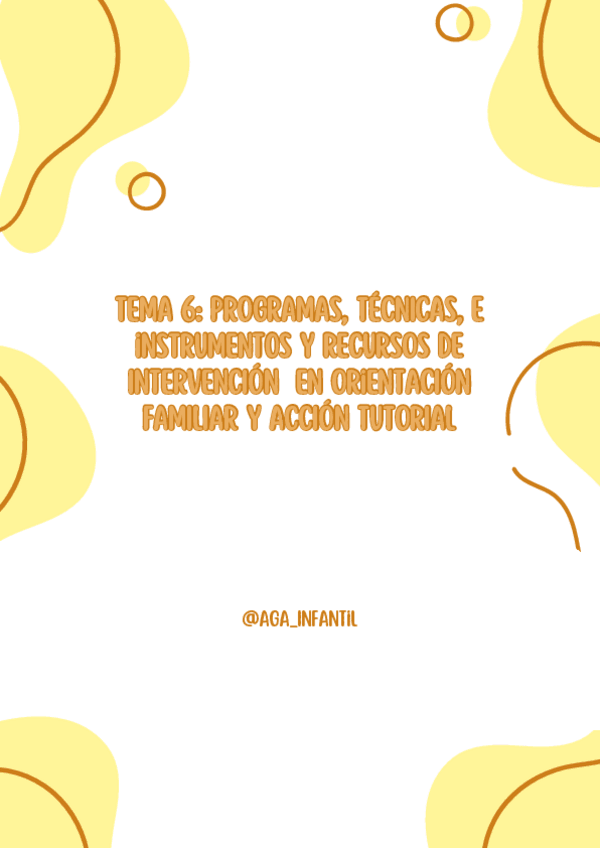 TEMA 6: PROGRAMAS, TÉCNICAS, E INSTRUMENTOS Y RECURSOS DE INTERVENCIÓN EN ORIENTACIÓN FAMILIAR Y ACCIÓN TUTORIAL

@AGA_INFANTIL